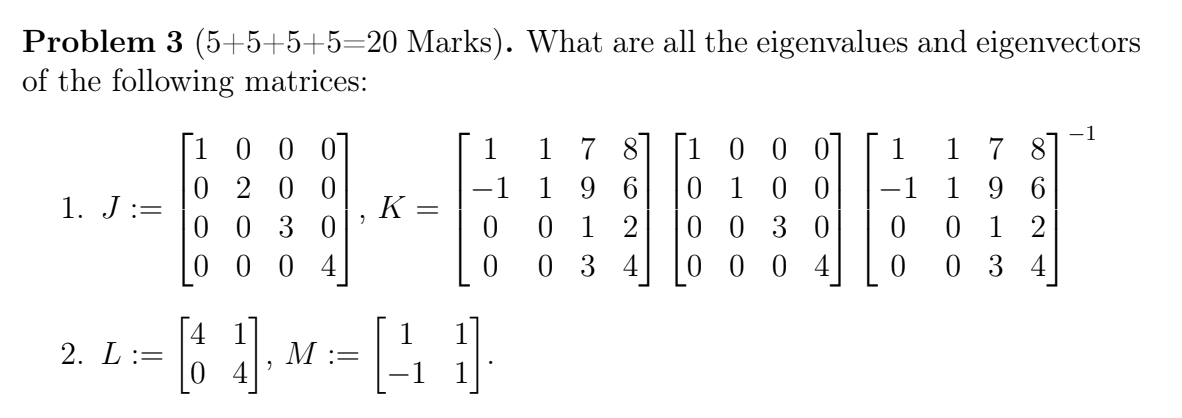 **Problem 3** (5+5+5+5=20 Marks). What are all the eigenvalues and eigenvectors of the following matrices:

1. $J := \begin{bmatrix} 1 & 0 & 0 & 0 \\ 0 & 2 & 0 & 0 \\ 0 & 0 & 3 & 0 \\ 0 & 0 & 0 & 4 \end{bmatrix}$, $K = \begin{bmatrix} 1 & 1 & 7 & 8 \\ -1 & 1 & 9 & 6 \\ 0 & 0 & 1 & 2 \\ 0 & 0 & 3 & 4 \end{bmatrix} \begin{bmatrix} 1 & 0 & 0 & 0 \\ 0 & 1 & 0 & 0 \\ 0 & 0 & 3 & 0 \\ 0 & 0 & 0 & 4 \end{bmatrix} \begin{bmatrix} 1 & 1 & 7 & 8 \\ -1 & 1 & 9 & 6 \\ 0 & 0 & 1 & 2 \\ 0 & 0 & 3 & 4 \end{bmatrix}^{-1}$

2. $L := \begin{bmatrix} 4 & 1 \\ 0 & 4 \end{bmatrix}$, $M := \begin{bmatrix} 1 & 1 \\ -1 & 1 \end{bmatrix}$.